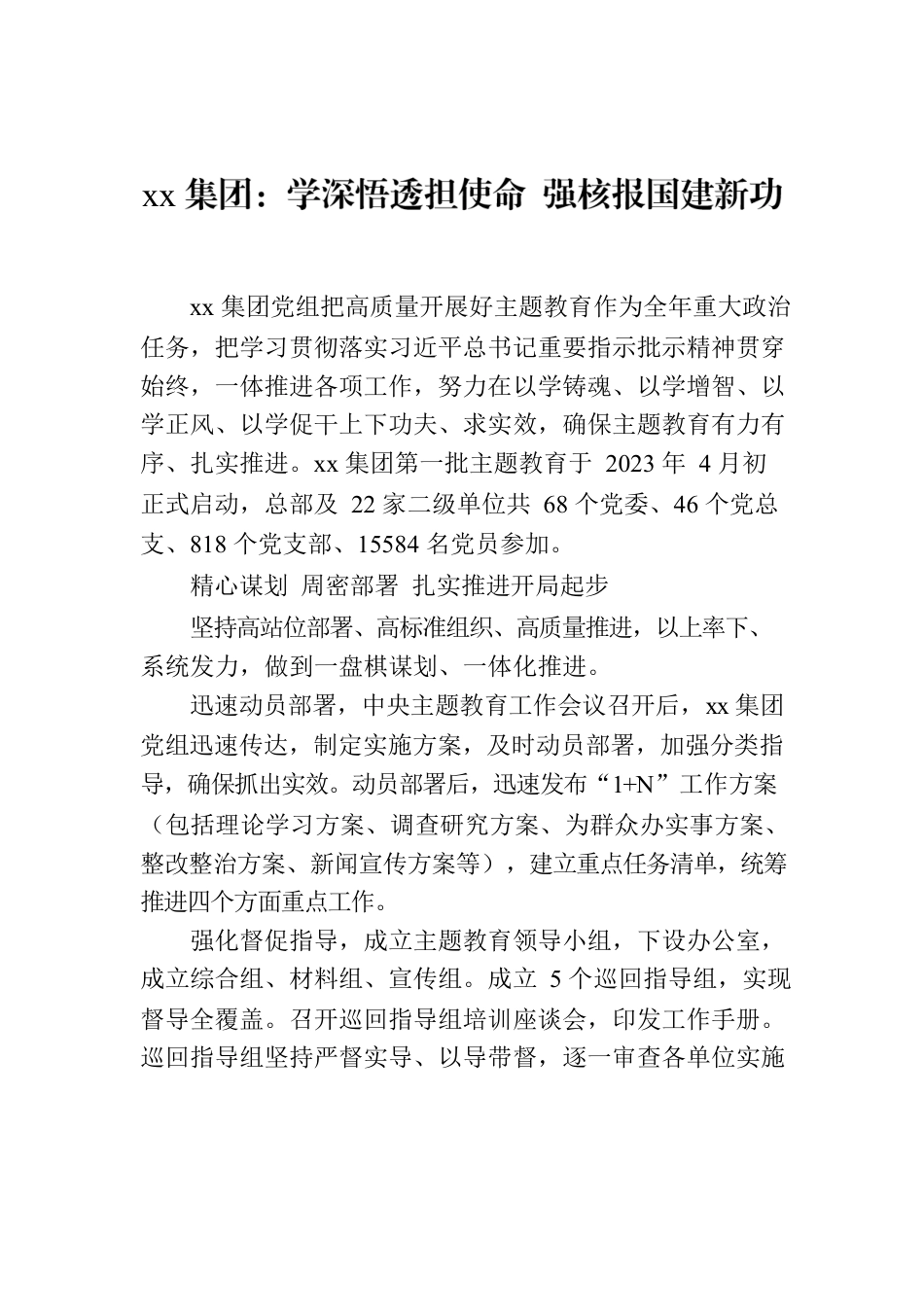 xx 集团：学深悟透担使命 强核报国建新功

xx 集团党组把高质量开展好主题教育作为全年重大政治任务，把学习贯彻落实习近平总书记重要指示批示精神贯穿始终，一体推进各项工作，努力在以学铸魂、以学增智、以学正风、以学促干上下功夫、求实效，确保主题教育有力有序、扎实推进。xx 集团第一批主题教育于 2023 年 4 月初正式启动，总部及 22 家二级单位共 68 个党委、46 个党总支、818 个党支部、15584 名党员参加。

精心谋划 周密部署 扎实推进开局起步

坚持高站位部署、高标准组织、高质量推进，以上率下、系统发力，做到一盘棋谋划、一体化推进。

迅速动员部署，中央主题教育工作会议召开后，xx 集团党组迅速传达，制定实施方案，及时动员部署，加强分类指导，确保抓出实效。动员部署后，迅速发布“1+N”工作方案（包括理论学习方案、调查研究方案、为群众办实事方案、整改整治方案、新闻宣传方案等），建立重点任务清单，统筹推进四个方面重点工作。

强化督促指导，成立主题教育领导小组，下设办公室，成立综合组、材料组、宣传组。成立 5 个巡回指导组，实现督导全覆盖。召开巡回指导组培训座谈会，印发工作手册。巡回指导组坚持严督实导、以导带督，逐一审查各单位实施